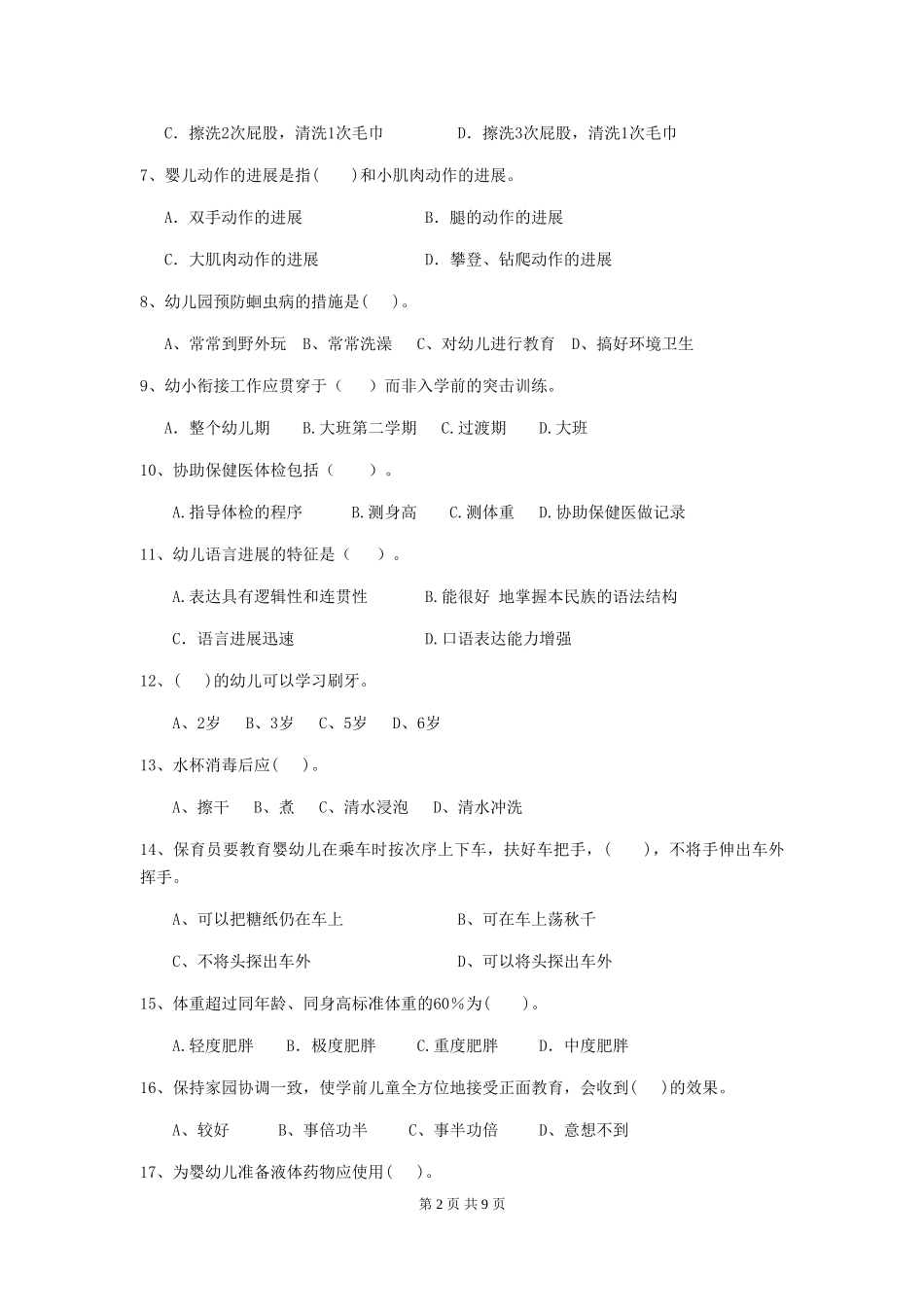 C. 擦洗2次屁股，清洗1次毛巾　　D. 擦洗3次屁股，清洗1次毛巾

7、婴儿动作的进展是指(　　)和小肌肉动作的进展。

A. 双手动作的进展　　B. 腿的动作的进展

C. 大肌肉动作的进展　　D. 攀登、钻爬动作的进展

8、幼儿园预防蛔虫病的措施是(　　)。

A、常常到野外玩　B、常常洗澡　C、对幼儿进行教育　D、搞好环境卫生

9、幼小衔接工作应贯穿于（　　）而非入学前的突击训练。

A. 整个幼儿期　B.大班第二学期　C.过渡期　D.大班

10、协助保健医体检包括（　　）。

A.指导体检的程序　B.测身高　C.测体重　D.协助保健医做记录

11、幼儿语言进展的特征是（　　）。

A.表达具有逻辑性和连贯性　　B.能很好 地掌握本民族的语法结构

C. 语言进展迅速　　D.口语表达能力增强

12、(　　)的幼儿可以学习刷牙。

A、2岁　B、3岁　C、5岁　D、6岁

13、水杯消毒后应(　　)。

A、擦干　B、煮　C、清水浸泡　D、清水冲洗

14、保育员要教育婴幼儿在乘车时按次序上下车，扶好车把手，(　　)，不将手伸出车外挥手。

A、可以把糖纸仍在车上　　B、可在车上荡秋千

C、不将头探出车外　　D、可以将头探出车外

15、体重超过同年龄、同身高标准体重的60%为(　　)。

A.轻度肥胖　B. 极度肥胖　C.重度肥胖　D. 中度肥胖

16、保持家园协调一致，使学前儿童全方位地接受正面教育，会收到(　　)的效果。

A、较好　B、事倍功半　C、事半功倍　D、意想不到

17、为婴幼儿准备液体药物应使用(　　)。

第 2 页 共 9 页